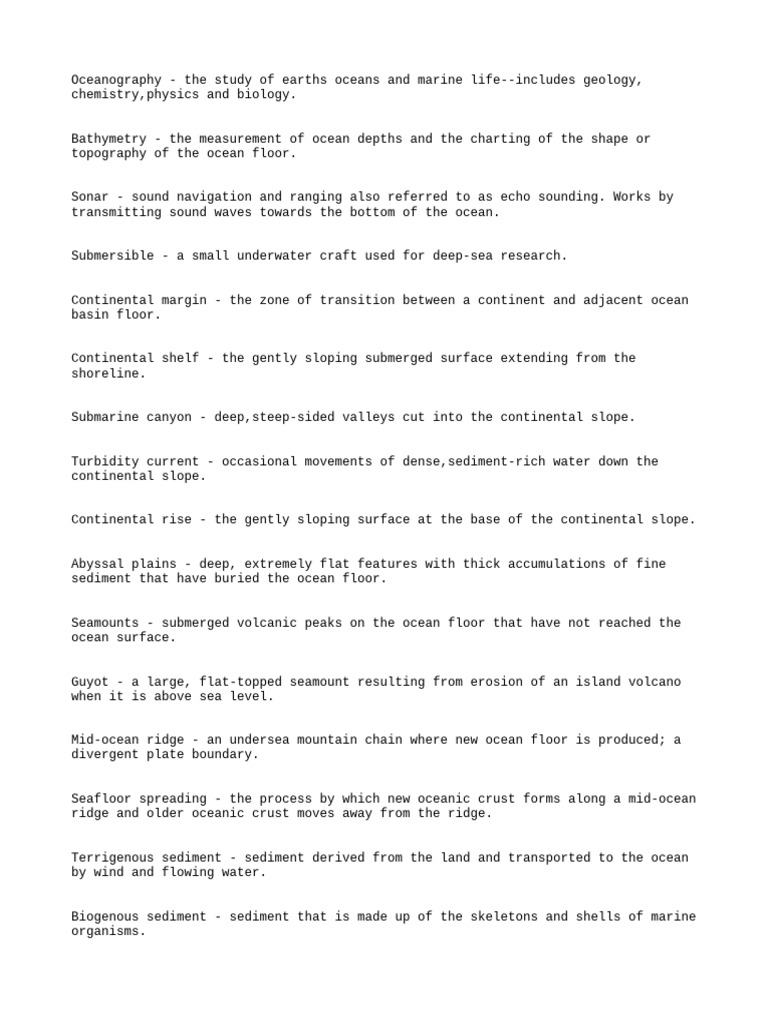 Oceanography - the study of earths oceans and marine life--includes geology, chemistry,physics and biology.

Bathymetry - the measurement of ocean depths and the charting of the shape or topography of the ocean floor.

Sonar - sound navigation and ranging also referred to as echo sounding. Works by transmitting sound waves towards the bottom of the ocean.

Submersible - a small underwater craft used for deep-sea research.

Continental margin - the zone of transition between a continent and adjacent ocean basin floor.

Continental shelf - the gently sloping submerged surface extending from the shoreline.

Submarine canyon - deep,steep-sided valleys cut into the continental slope.

Turbidity current - occasional movements of dense,sediment-rich water down the continental slope.

Continental rise - the gently sloping surface at the base of the continental slope.

Abyssal plains - deep, extremely flat features with thick accumulations of fine sediment that have buried the ocean floor.

Seamounts - submerged volcanic peaks on the ocean floor that have not reached the ocean surface.

Guyot - a large, flat-topped seamount resulting from erosion of an island volcano when it is above sea level.

Mid-ocean ridge - an undersea mountain chain where new ocean floor is produced; a divergent plate boundary.

Seafloor spreading - the process by which new oceanic crust forms along a mid-ocean ridge and older oceanic crust moves away from the ridge.

Terrigenous sediment - sediment derived from the land and transported to the ocean by wind and flowing water.

Biogenous sediment - sediment that is made up of the skeletons and shells of marine organisms.